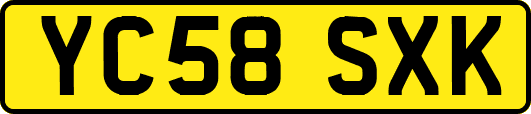 YC58 SXK